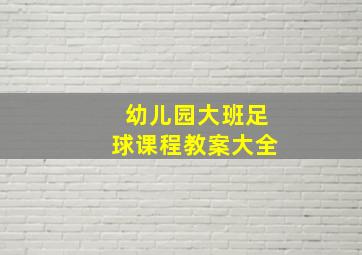 幼儿园大班足球课程教案大全